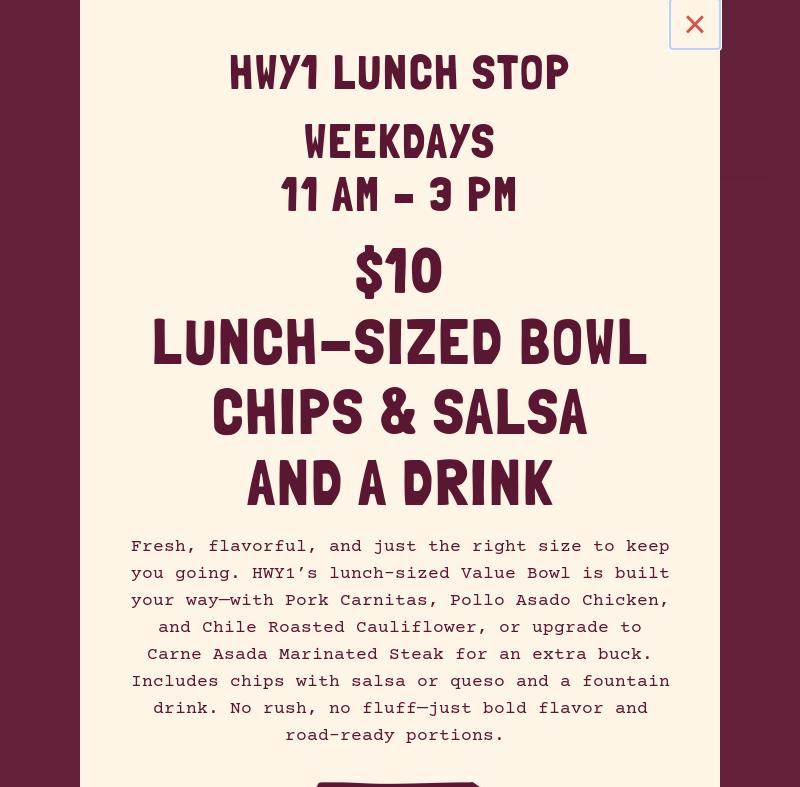 ×

HWY1 LUNCH STOP

WEEKDAYS
11 AM - 3 PM

$10
LUNCH-SIZED BOWL
CHIPS & SALSA
AND A DRINK

Fresh, flavorful, and just the right size to keep you going. HWY1's lunch-sized Value Bowl is built your way—with Pork Carnitas, Pollo Asado Chicken, and Chile Roasted Cauliflower, or upgrade to Carne Asada Marinated Steak for an extra buck. Includes chips with salsa or queso and a fountain drink. No rush, no fluff—just bold flavor and road-ready portions.